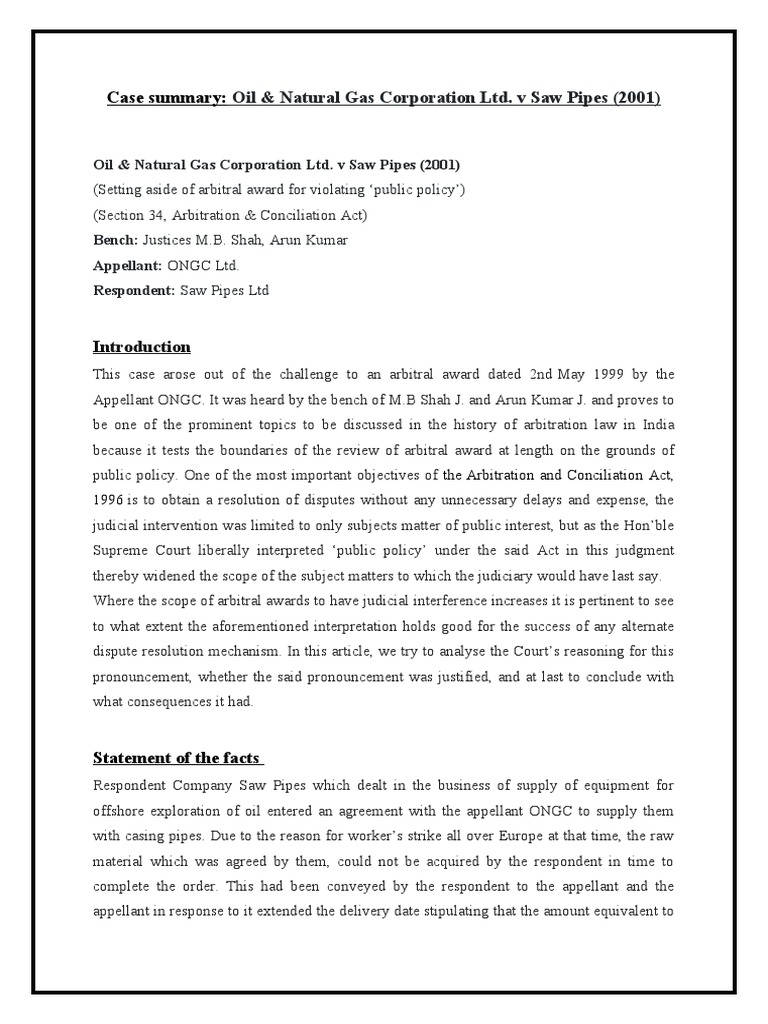 Case summary: Oil & Natural Gas Corporation Ltd. v Saw Pipes (2001)

Oil & Natural Gas Corporation Ltd. v Saw Pipes (2001)
(Setting aside of arbitral award for violating 'public policy')
(Section 34, Arbitration & Conciliation Act)
Bench: Justices M.B. Shah, Arun Kumar
Appellant: ONGC Ltd.
Respondent: Saw Pipes Ltd

Introduction

This case arose out of the challenge to an arbitral award dated 2nd May 1999 by the Appellant ONGC. It was heard by the bench of M.B Shah J. and Arun Kumar J. and proves to be one of the prominent topics to be discussed in the history of arbitration law in India because it tests the boundaries of the review of arbitral award at length on the grounds of public policy. One of the most important objectives of the Arbitration and Conciliation Act, 1996 is to obtain a resolution of disputes without any unnecessary delays and expense, the judicial intervention was limited to only subjects matter of public interest, but as the Hon'ble Supreme Court liberally interpreted 'public policy' under the said Act in this judgment thereby widened the scope of the subject matters to which the judiciary would have last say. Where the scope of arbitral awards to have judicial interference increases it is pertinent to see to what extent the aforementioned interpretation holds good for the success of any alternate dispute resolution mechanism. In this article, we try to analyse the Court's reasoning for this pronouncement, whether the said pronouncement was justified, and at last to conclude with what consequences it had.

Statement of the facts

Respondent Company Saw Pipes which dealt in the business of supply of equipment for offshore exploration of oil entered an agreement with the appellant ONGC to supply them with casing pipes. Due to the reason for worker's strike all over Europe at that time, the raw material which was agreed by them, could not be acquired by the respondent in time to complete the order. This had been conveyed by the respondent to the appellant and the appellant in response to it extended the delivery date stipulating that the amount equivalent to